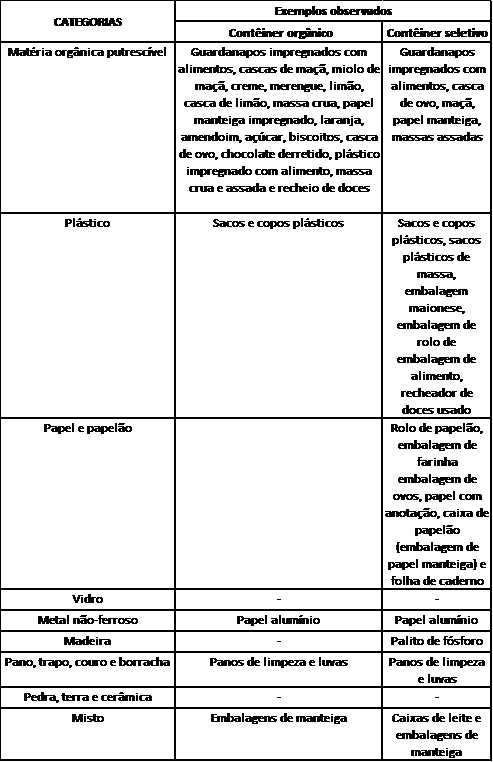 | CATEGORIAS | Exemplos observados | |
|---|---|---|
| | Contêiner orgânico | Contêiner seletivo |
| Matéria orgânica putrescível | Guardanapos impregnados com alimentos, cascas de maçã, miolo de maçã, creme, merengue, limão, casca de limão, massa crua, papel manteiga impregnado, laranja, amendoim, açúcar, biscoitos, casca de ovo, chocolate derretido, plástico impregnado com alimento, massa crua e assada e recheio de doces | Guardanapos impregnados com alimentos, casca de ovo, maçã, papel manteiga, massas assadas |
| Plástico | Sacos e copos plásticos | Sacos e copos plásticos, sacos plásticos de massa, embalagem maionese, embalagem de rolo de embalagem de alimento, recheador de doces usado |
| Papel e papelão | | Rolo de papelão, embalagem de farinha embalagem de ovos, papel com anotação, caixa de papelão (embalagem de papel manteiga) e folha de caderno |
| Vidro | - | - |
| Metal não-ferroso | Papel alumínio | Papel alumínio |
| Madeira | - | Palito de fósforo |
| Pano, trapo, couro e borracha | Panos de limpeza e luvas | Panos de limpeza e luvas |
| Pedra, terra e cerâmica | - | - |
| Misto | Embalagens de manteiga | Caixas de leite e embalagens de manteiga |